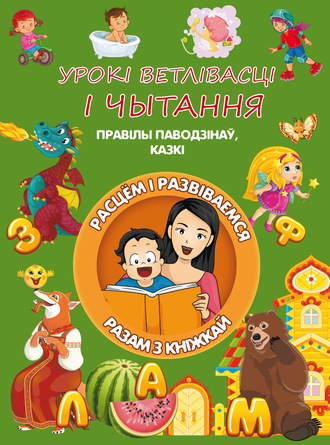 УРОКІ ВЕТЛІВАСЦІ
І ЧЫТАННЯ

ПРАВІЛЫ ПАВОДЗІНАЎ, КАЗКІ

РАСЦЁМ І РАЗВІВАЕМСЯ

РАЗАМ З КНІЖКАЙ

З
Ф
Л
А
М